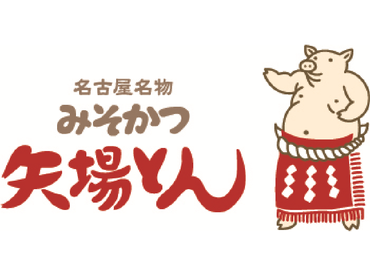 名古屋名物
みそかつ
矢場とん